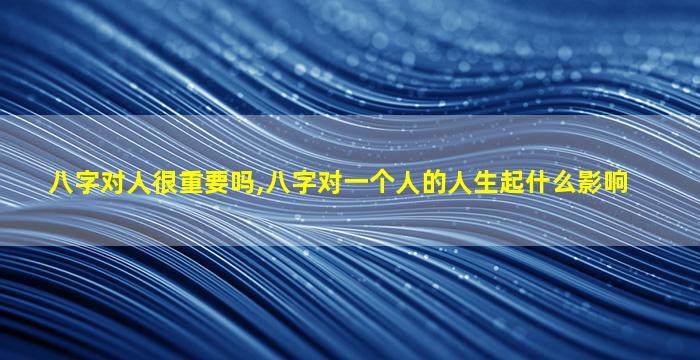 八字对人很重要吗,八字对一个人的人生起什么影响